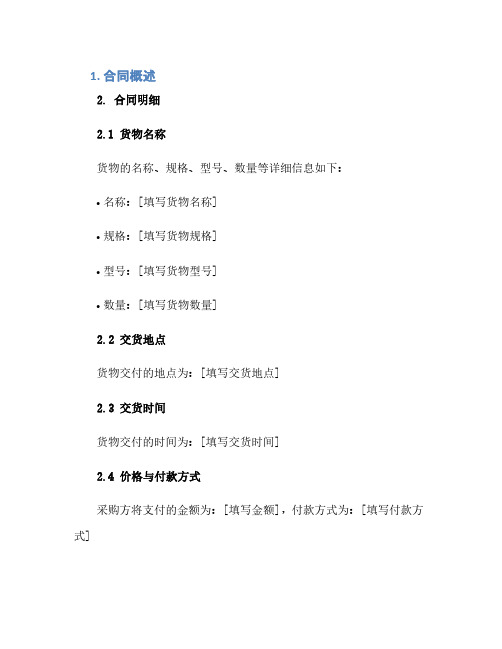 1. 合同概述

2. 合同明细

2.1 货物名称

货物的名称、规格、型号、数量等详细信息如下：

• 名称：[填写货物名称]

• 规格：[填写货物规格]

• 型号：[填写货物型号]

• 数量：[填写货物数量]

2.2 交货地点

货物交付的地点为：[填写交货地点]

2.3 交货时间

货物交付的时间为：[填写交货时间]

2.4 价格与付款方式

采购方将支付的金额为：[填写金额]，付款方式为：[填写付款方式]